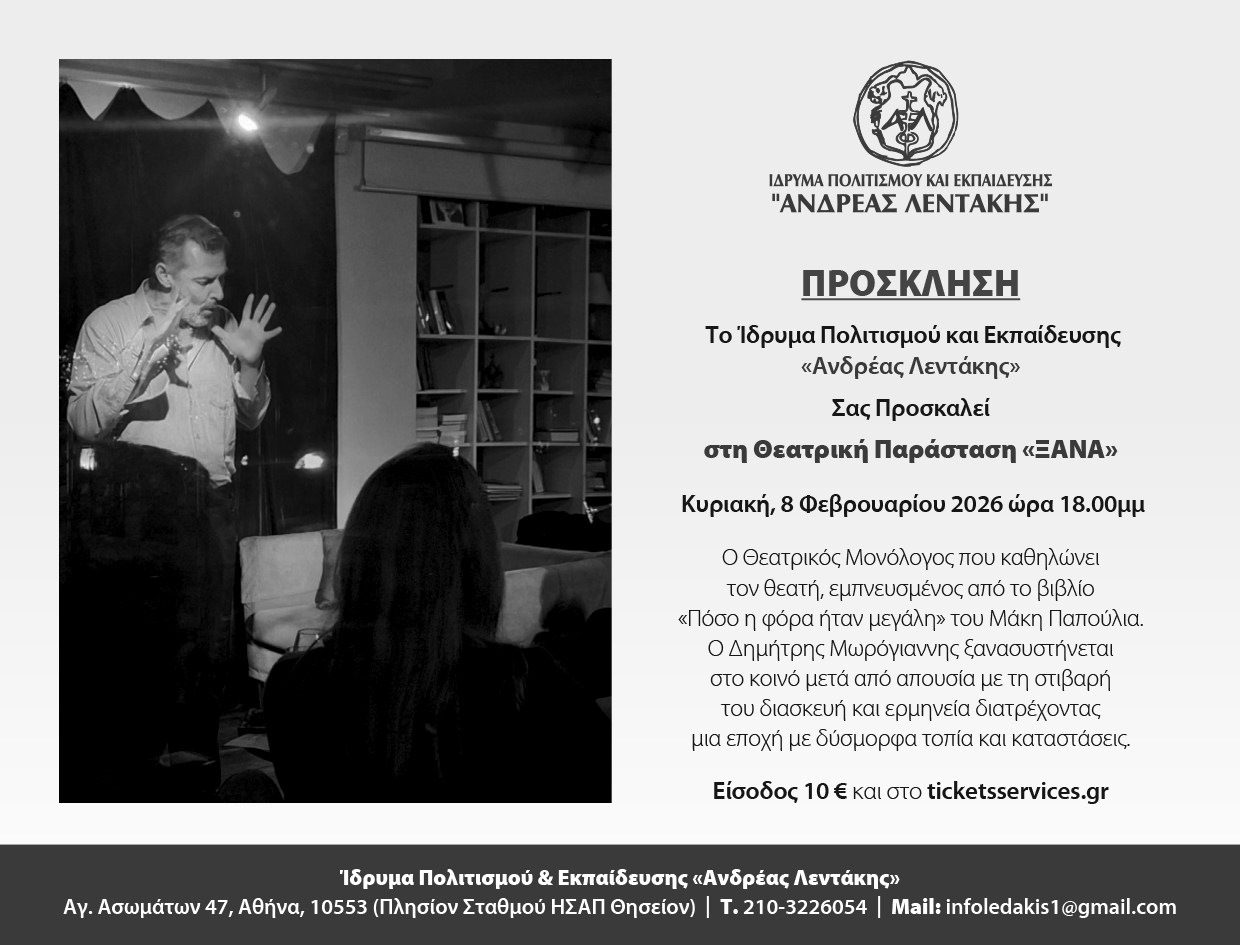 ΙΔΡΥΜΑ ΠΟΛΙΤΙΣΜΟΥ ΚΑΙ ΕΚΠΑΙΔΕΥΣΗΣ
"ΑΝΔΡΕΑΣ ΛΕΝΤΑΚΗΣ"

ΠΡΟΣΚΛΗΣΗ

Το Ίδρυμα Πολιτισμού και Εκπαίδευσης «Ανδρέας Λεντάκης»

Σας Προσκαλεί

στη Θεατρική Παράσταση «ΞΑΝΑ»

Κυριακή, 8 Φεβρουαρίου 2026 ώρα 18.00μμ

Ο Θεατρικός Μονόλογος που καθηλώνει τον θεατή, εμπνευσμένος από το βιβλίο «Πόσο η φόρα ήταν μεγάλη» του Μάκη Παπούλια. Ο Δημήτρης Μωρόγιαννης ξανασυστήνεται στο κοινό μετά από απουσία με τη στιβαρή του διασκευή και ερμηνεία διατρέχοντας μια εποχή με δύσμορφα τοπία και καταστάσεις.

Είσοδος 10 € και στο ticketsservices.gr

Ίδρυμα Πολιτισμού & Εκπαίδευσης «Ανδρέας Λεντάκης»
Αγ. Ασωμάτων 47, Αθήνα, 10553 (Πλησίον Σταθμού ΗΣΑΠ Θησείον) | Τ. 210-3226054 | Mail: infoledakis1@gmail.com